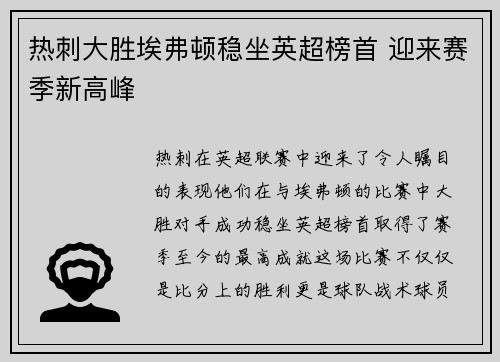 热刺大胜埃弗顿稳坐英超榜首 迎来赛季新高峰

热刺在英超联赛中迎来了令人瞩目的表现他们在与埃弗顿的比赛中大胜对手成功稳坐英超榜首取得了赛季至今的最高成就这场比赛不仅仅是比分上的胜利更是球队战术球员